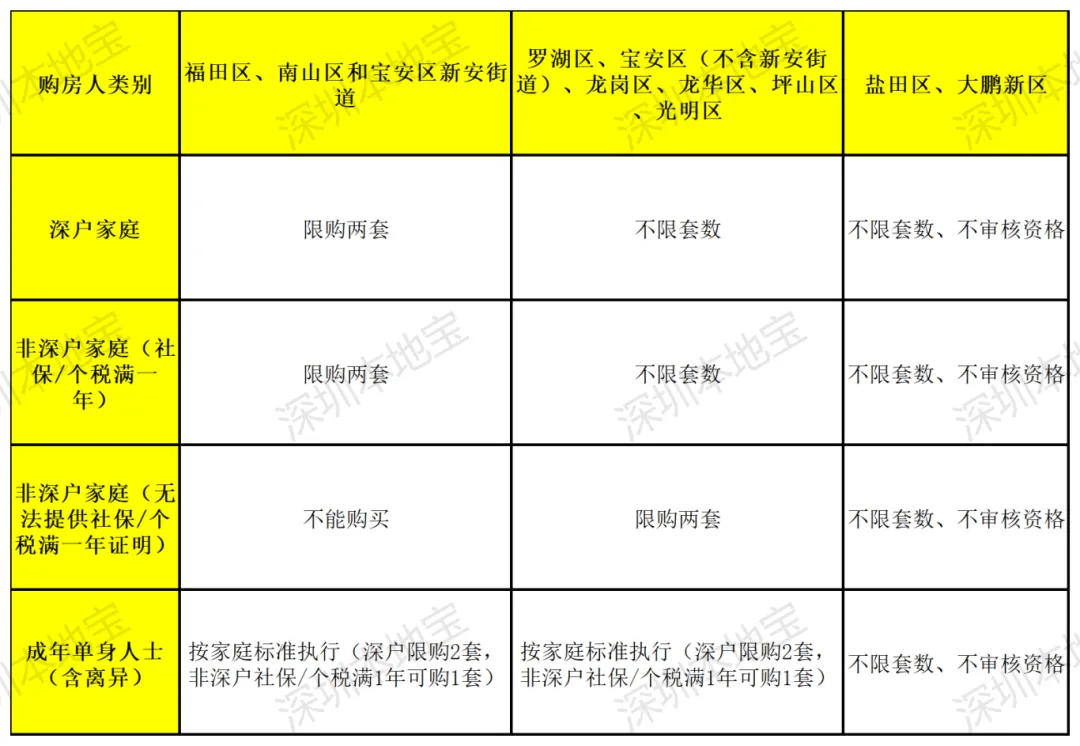 | 购房人类别 | 福田区、南山区和宝安区新安街道 | 罗湖区、宝安区（不含新安街道）、龙岗区、龙华区、坪山区、光明区 | 盐田区、大鹏新区 |
|---|---|---|---|
| 深户家庭 | 限购两套 | 不限套数 | 不限套数、不审核资格 |
| 非深户家庭（社保/个税满一年） | 限购两套 | 不限套数 | 不限套数、不审核资格 |
| 非深户家庭（无法提供社保/个税满一年证明） | 不能购买 | 限购两套 | 不限套数、不审核资格 |
| 成年单身人士（含离异） | 按家庭标准执行（深户限购2套，非深户社保/个税满1年可购1套） | 按家庭标准执行（深户限购2套，非深户社保/个税满1年可购1套） | 不限套数、不审核资格 |

深圳本地宝